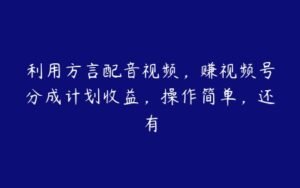 利用方言配音视频，赚视频号分成计划收益，操作简单，还有